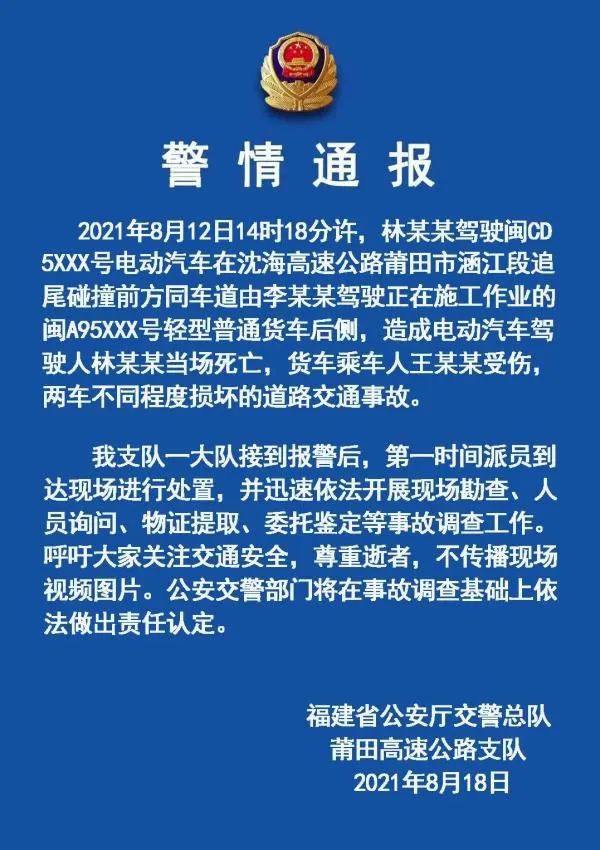 警情通报

2021年8月12日14时18分许，林某某驾驶闽CD5XXX号电动汽车在沈海高速公路莆田市涵江段追尾碰撞前方同车道由李某某驾驶正在施工作业的闽A95XXX号轻型普通货车后侧，造成电动汽车驾驶人林某某当场死亡，货车乘车人王某某受伤，两车不同程度损坏的道路交通事故。

我支队一大队接到报警后，第一时间派员到达现场进行处置，并迅速依法开展现场勘查、人员询问、物证提取、委托鉴定等事故调查工作。呼吁大家关注交通安全，尊重逝者，不传播现场视频图片。公安交警部门将在事故调查基础上依法做出责任认定。

福建省公安厅交警总队
莆田高速公路支队
2021年8月18日